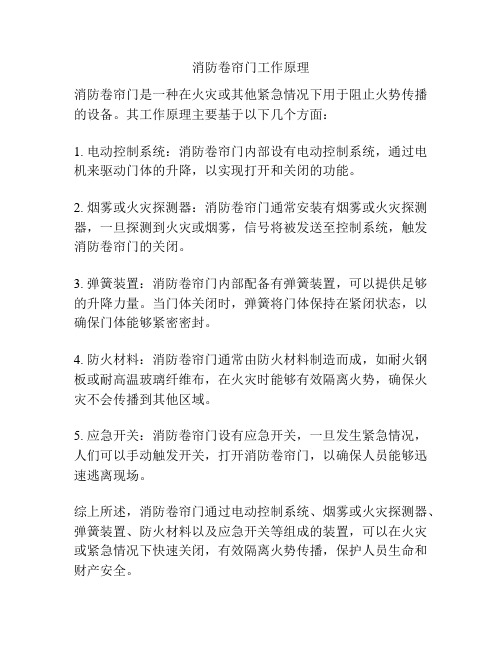 消防卷帘门工作原理

消防卷帘门是一种在火灾或其他紧急情况下用于阻止火势传播的设备。其工作原理主要基于以下几个方面：

1. 电动控制系统：消防卷帘门内部设有电动控制系统，通过电机来驱动门体的升降，以实现打开和关闭的功能。

2. 烟雾或火灾探测器：消防卷帘门通常安装有烟雾或火灾探测器，一旦探测到火灾或烟雾，信号将被发送至控制系统，触发消防卷帘门的关闭。

3. 弹簧装置：消防卷帘门内部配备有弹簧装置，可以提供足够的升降力量。当门体关闭时，弹簧将门体保持在紧闭状态，以确保门体能够紧密密封。

4. 防火材料：消防卷帘门通常由防火材料制造而成，如耐火钢板或耐高温玻璃纤维布，在火灾时能够有效隔离火势，确保火灾不会传播到其他区域。

5. 应急开关：消防卷帘门设有应急开关，一旦发生紧急情况，人们可以手动触发开关，打开消防卷帘门，以确保人员能够迅速逃离现场。

综上所述，消防卷帘门通过电动控制系统、烟雾或火灾探测器、弹簧装置、防火材料以及应急开关等组成的装置，可以在火灾或紧急情况下快速关闭，有效隔离火势传播，保护人员生命和财产安全。